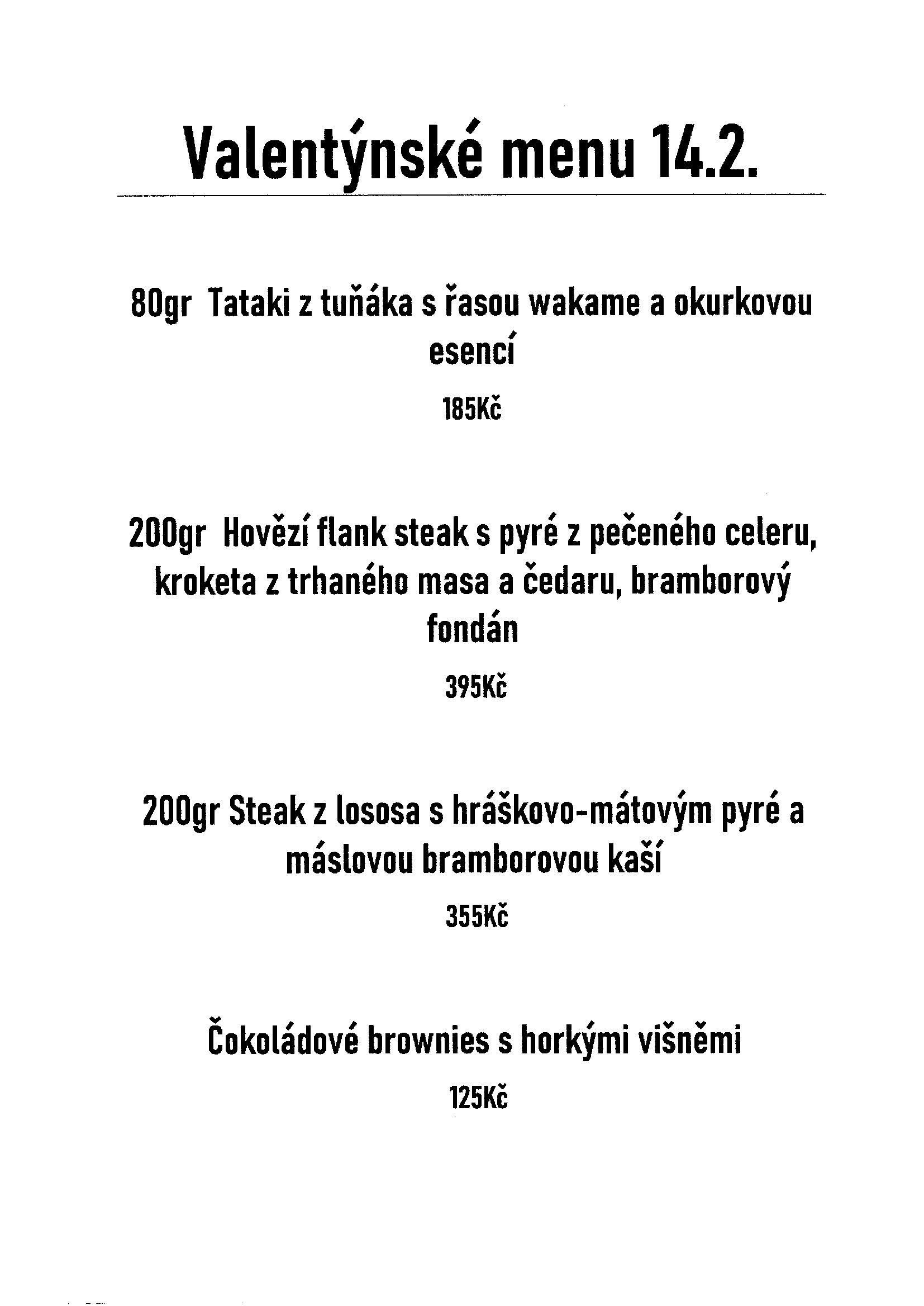 Valentýnské menu 14.2.

80gr Tataki z tuňáka s řasou wakame a okurkovou esencí

185Kč

200gr Hovězí flank steak s pyré z pečeného celeru, kroketa z trhaného masa a čedaru, bramborový fondán

395Kč

200gr Steak z lososa s hráškovo-mátovým pyré a máslovou bramborovou kaší

355Kč

Čokoládové brownies s horkými višněmi

125Kč